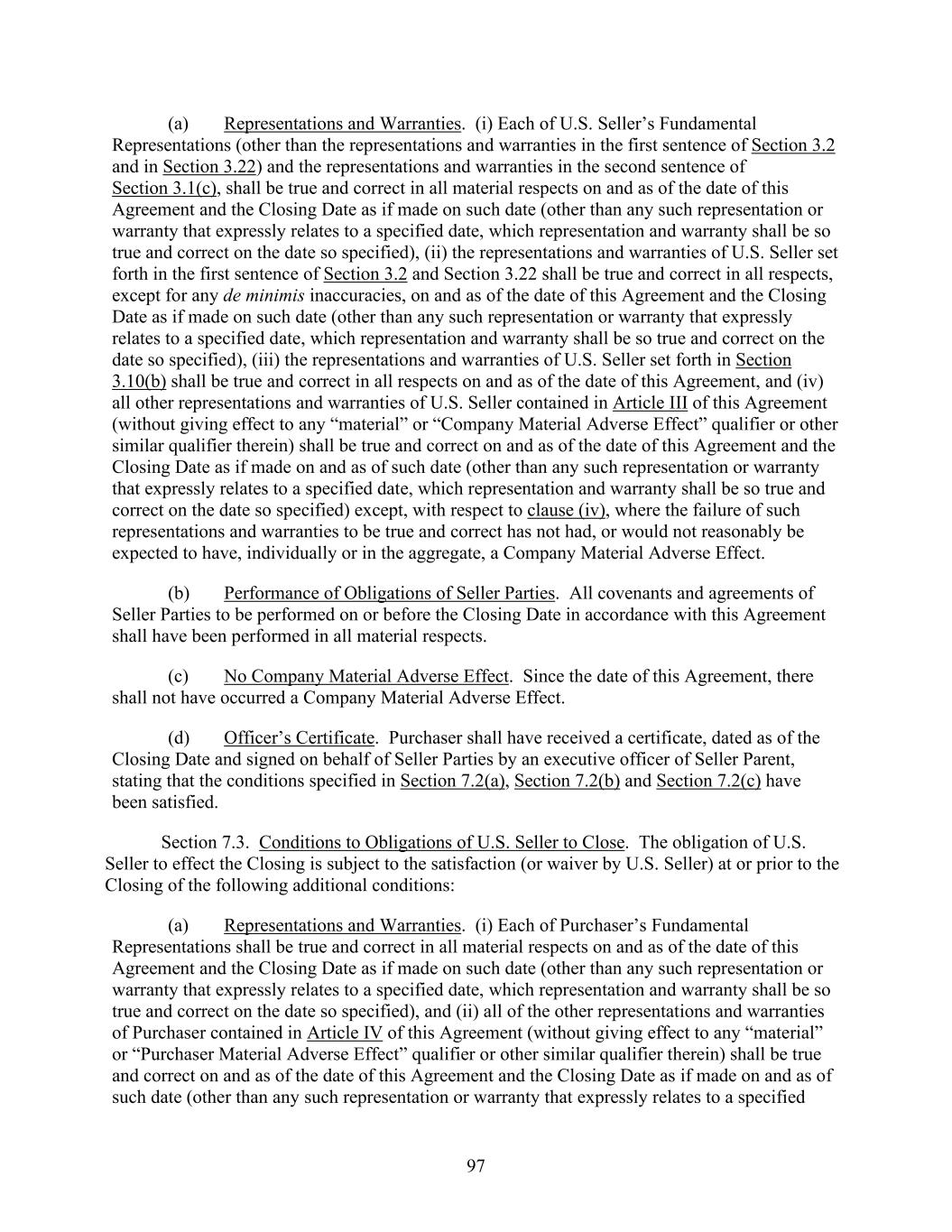 (a) Representations and Warranties. (i) Each of U.S. Seller's Fundamental Representations (other than the representations and warranties in the first sentence of Section 3.2 and in Section 3.22) and the representations and warranties in the second sentence of Section 3.1(c), shall be true and correct in all material respects on and as of the date of this Agreement and the Closing Date as if made on such date (other than any such representation or warranty that expressly relates to a specified date, which representation and warranty shall be so true and correct on the date so specified), (ii) the representations and warranties of U.S. Seller set forth in the first sentence of Section 3.2 and Section 3.22 shall be true and correct in all respects, except for any de minimis inaccuracies, on and as of the date of this Agreement and the Closing Date as if made on such date (other than any such representation or warranty that expressly relates to a specified date, which representation and warranty shall be so true and correct on the date so specified), (iii) the representations and warranties of U.S. Seller set forth in Section 3.10(b) shall be true and correct in all respects on and as of the date of this Agreement, and (iv) all other representations and warranties of U.S. Seller contained in Article III of this Agreement (without giving effect to any "material" or "Company Material Adverse Effect" qualifier or other similar qualifier therein) shall be true and correct on and as of the date of this Agreement and the Closing Date as if made on and as of such date (other than any such representation or warranty that expressly relates to a specified date, which representation and warranty shall be so true and correct on the date so specified) except, with respect to clause (iv), where the failure of such representations and warranties to be true and correct has not had, or would not reasonably be expected to have, individually or in the aggregate, a Company Material Adverse Effect.

(b) Performance of Obligations of Seller Parties. All covenants and agreements of Seller Parties to be performed on or before the Closing Date in accordance with this Agreement shall have been performed in all material respects.

(c) No Company Material Adverse Effect. Since the date of this Agreement, there shall not have occurred a Company Material Adverse Effect.

(d) Officer's Certificate. Purchaser shall have received a certificate, dated as of the Closing Date and signed on behalf of Seller Parties by an executive officer of Seller Parent, stating that the conditions specified in Section 7.2(a), Section 7.2(b) and Section 7.2(c) have been satisfied.

Section 7.3. Conditions to Obligations of U.S. Seller to Close. The obligation of U.S. Seller to effect the Closing is subject to the satisfaction (or waiver by U.S. Seller) at or prior to the Closing of the following additional conditions:

(a) Representations and Warranties. (i) Each of Purchaser's Fundamental Representations shall be true and correct in all material respects on and as of the date of this Agreement and the Closing Date as if made on such date (other than any such representation or warranty that expressly relates to a specified date, which representation and warranty shall be so true and correct on the date so specified), and (ii) all of the other representations and warranties of Purchaser contained in Article IV of this Agreement (without giving effect to any "material" or "Purchaser Material Adverse Effect" qualifier or other similar qualifier therein) shall be true and correct on and as of the date of this Agreement and the Closing Date as if made on and as of such date (other than any such representation or warranty that expressly relates to a specified

97